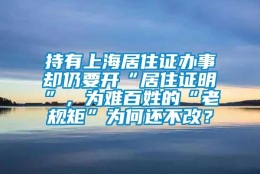 持有上海居住证办事却仍要开“居住证明”，为难百姓的“老规矩”为何还不改？